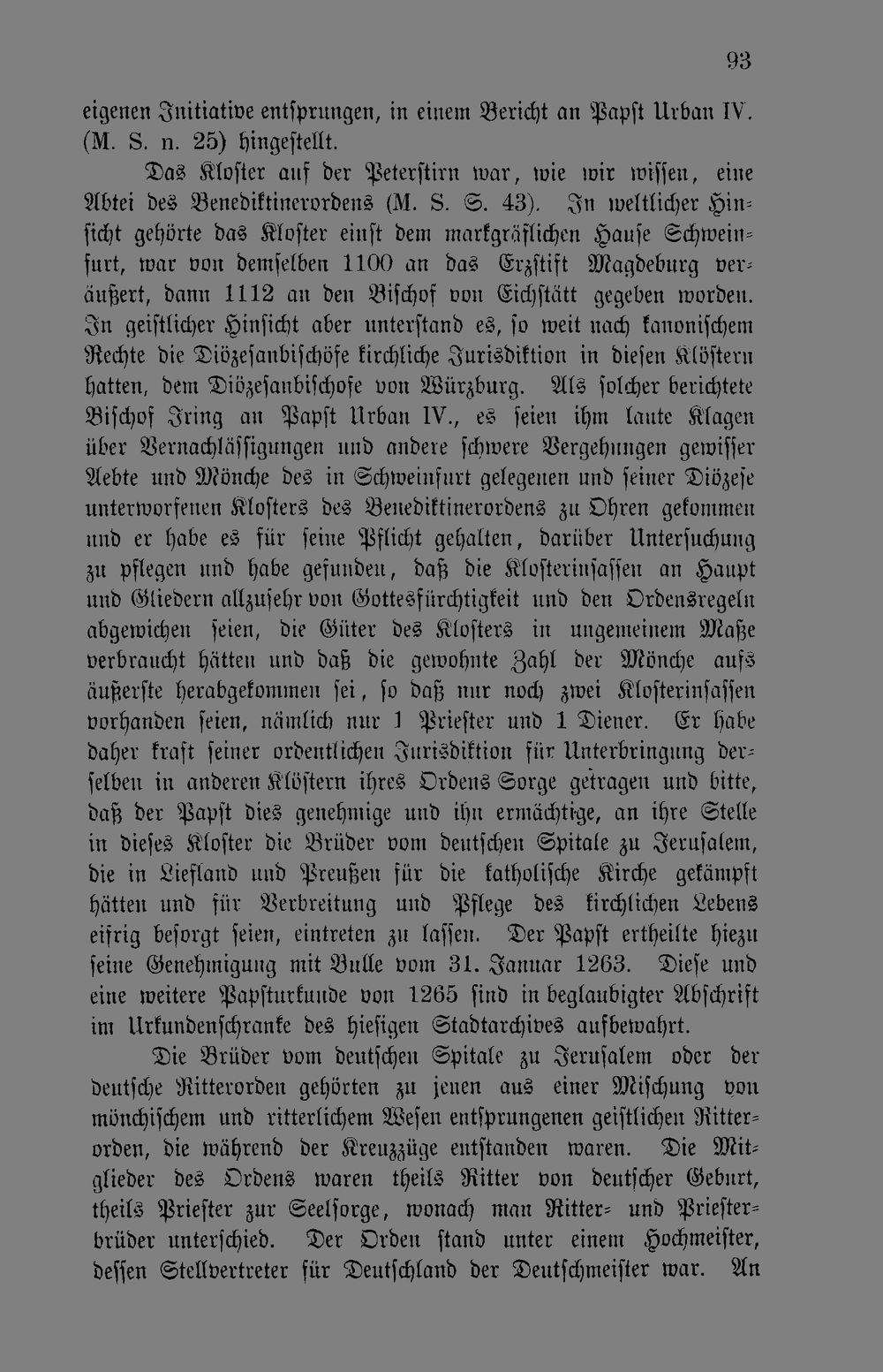 93

eigenen Initiative entsprungen, in einem Bericht an Papst Urban IV. (M. S. n. 25) hingestellt.

Das Kloster auf der Peterstirn war, wie wir wissen, eine Abtei des Benediktinerordens (M. S. S. 43). In weltlicher Hinsicht gehörte das Kloster einst dem markgräflichen Hause Schweinfurt, war von demselben 1100 an das Erzstift Magdeburg veräußert, dann 1112 an den Bischof von Eichstätt gegeben worden. In geistlicher Hinsicht aber unterstand es, so weit nach kanonischem Rechte die Diözesanbischöfe kirchliche Jurisdiktion in diesen Klöstern hatten, dem Diözesanbischofe von Würzburg. Als solcher berichtete Bischof Iring an Papst Urban IV., es seien ihm laute Klagen über Vernachlässigungen und andere schwere Vergehungen gewisser Aebte und Mönche des in Schweinfurt gelegenen und seiner Diözese unterworfenen Klosters des Benediktinerordens zu Ohren gekommen und er habe es für seine Pflicht gehalten, darüber Untersuchung zu pflegen und habe gefunden, daß die Klosterinsassen an Haupt und Gliedern allzusehr von Gottesfürchtigkeit und den Ordensregeln abgewichen seien, die Güter des Klosters in ungemeinem Maße verbraucht hätten und daß die gewohnte Zahl der Mönche aufs äußerste herabgekommen sei, so daß nur noch zwei Klosterinsassen vorhanden seien, nämlich nur 1 Priester und 1 Diener. Er habe daher kraft seiner ordentlichen Jurisdiktion für Unterbringung derselben in anderen Klöstern ihres Ordens Sorge getragen und bitte, daß der Papst dies genehmige und ihn ermächtige, an ihre Stelle in dieses Kloster die Brüder vom deutschen Spitale zu Jerusalem, die in Liefland und Preußen für die katholische Kirche gekämpft hätten und für Verbreitung und Pflege des kirchlichen Lebens eifrig besorgt seien, eintreten zu lassen. Der Papst ertheilte hiezu seine Genehmigung mit Bulle vom 31. Januar 1263. Diese und eine weitere Papsturkunde von 1265 sind in beglaubigter Abschrift im Urkundenschranke des hiesigen Stadtarchives aufbewahrt.

Die Brüder vom deutschen Spitale zu Jerusalem oder der deutsche Ritterorden gehörten zu jenen aus einer Mischung von mönchischem und ritterlichem Wesen entsprungenen geistlichen Ritterorden, die während der Kreuzzüge entstanden waren. Die Mitglieder des Ordens waren theils Ritter von deutscher Geburt, theils Priester zur Seelsorge, wonach man Ritter- und Priesterbrüder unterschied. Der Orden stand unter einem Hochmeister, dessen Stellvertreter für Deutschland der Deutschmeister war. An